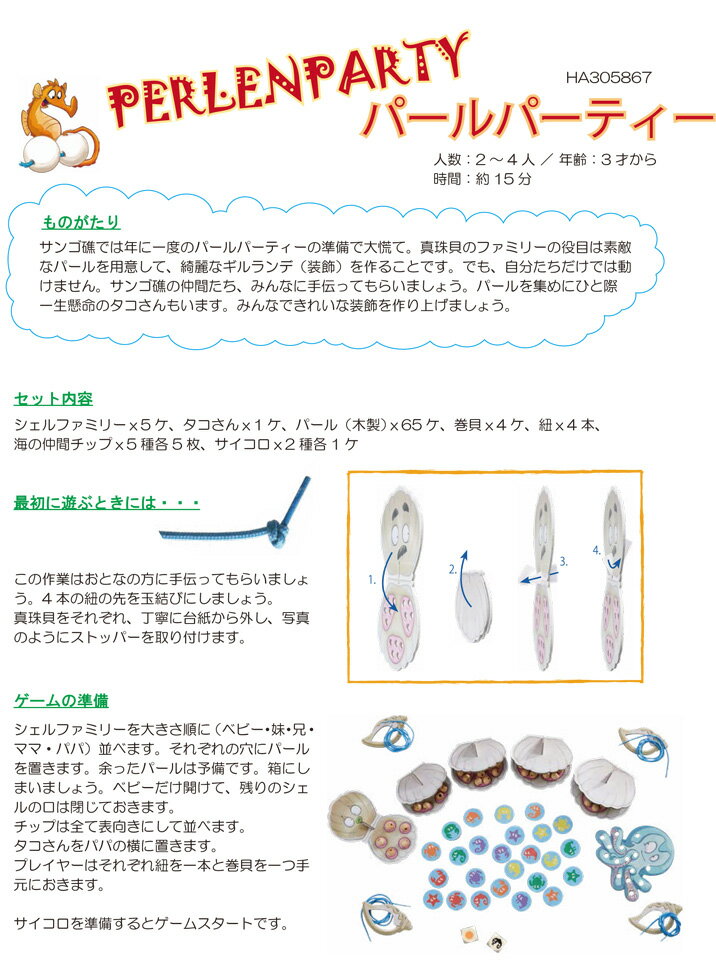 PERLENPARTY
HA305867
パールパーティー
人数：２～４人 ／ 年齢：３才から
時間：約１５分

ものがたり
サンゴ礁では年に一度のパールパーティーの準備で大慌て。真珠貝のファミリーの役目は素敵なパールを用意して、綺麗なギルランデ（装飾）を作ることです。でも、自分たちだけでは動けません。サンゴ礁の仲間たち、みんなに手伝ってもらいましょう。パールを集めにひと際一生懸命のタコさんもいます。みんなできれいな装飾を作り上げましょう。

セット内容
シェルファミリー×５ケ、タコさん×１ケ、パール（木製）×65ケ、巻貝×４ケ、紐×４本、海の仲間チップ×５種各５枚、サイコロ×２種各１ケ

最初に遊ぶときには・・・
この作業はおとなの方に手伝ってもらいましょう。４本の紐の先を玉結びにしましょう。
真珠貝をそれぞれ、丁寧に台紙から外し、写真のようにストッパーを取り付けます。

1.
2.
3.
4.

ゲームの準備
シェルファミリーを大きさ順に（ベビー・妹・兄・ママ・パパ）並べます。それぞれの穴にパールを置きます。余ったパールは予備です。箱にしまいましょう。ベビーだけ開けて、残りのシェルの口は閉じておきます。
チップは全て表向きにして並べます。
タコさんをパパの横に置きます。
プレイヤーはそれぞれ紐を一本と巻貝を一つ手元におきます。

サイコロを準備するとゲームスタートです。